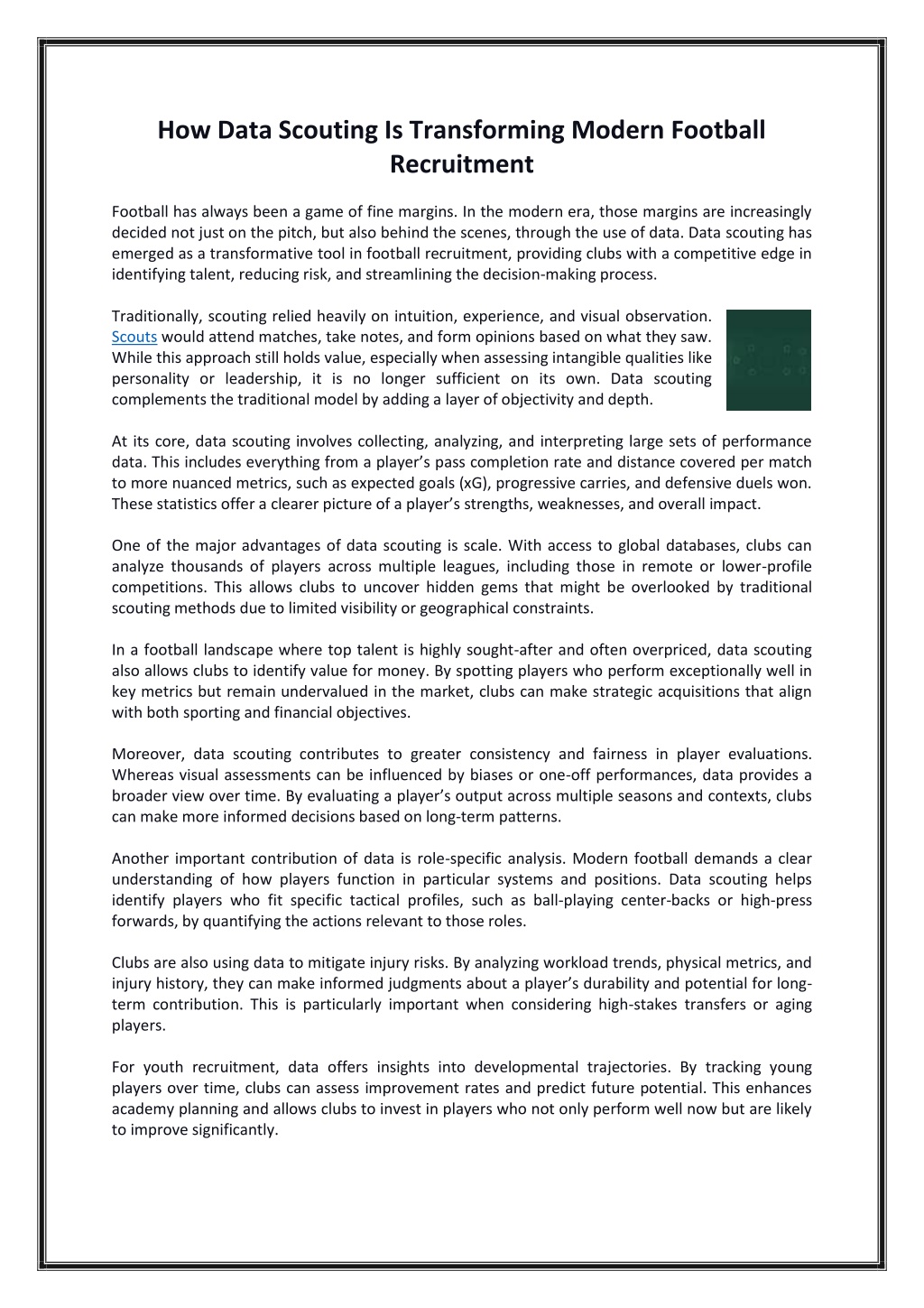 How Data Scouting Is Transforming Modern Football Recruitment

Football has always been a game of fine margins. In the modern era, those margins are increasingly decided not just on the pitch, but also behind the scenes, through the use of data. Data scouting has emerged as a transformative tool in football recruitment, providing clubs with a competitive edge in identifying talent, reducing risk, and streamlining the decision-making process.

Traditionally, scouting relied heavily on intuition, experience, and visual observation. Scouts would attend matches, take notes, and form opinions based on what they saw. While this approach still holds value, especially when assessing intangible qualities like personality or leadership, it is no longer sufficient on its own. Data scouting complements the traditional model by adding a layer of objectivity and depth.

At its core, data scouting involves collecting, analyzing, and interpreting large sets of performance data. This includes everything from a player's pass completion rate and distance covered per match to more nuanced metrics, such as expected goals (xG), progressive carries, and defensive duels won. These statistics offer a clearer picture of a player's strengths, weaknesses, and overall impact.

One of the major advantages of data scouting is scale. With access to global databases, clubs can analyze thousands of players across multiple leagues, including those in remote or lower-profile competitions. This allows clubs to uncover hidden gems that might be overlooked by traditional scouting methods due to limited visibility or geographical constraints.

In a football landscape where top talent is highly sought-after and often overpriced, data scouting also allows clubs to identify value for money. By spotting players who perform exceptionally well in key metrics but remain undervalued in the market, clubs can make strategic acquisitions that align with both sporting and financial objectives.

Moreover, data scouting contributes to greater consistency and fairness in player evaluations. Whereas visual assessments can be influenced by biases or one-off performances, data provides a broader view over time. By evaluating a player's output across multiple seasons and contexts, clubs can make more informed decisions based on long-term patterns.

Another important contribution of data is role-specific analysis. Modern football demands a clear understanding of how players function in particular systems and positions. Data scouting helps identify players who fit specific tactical profiles, such as ball-playing center-backs or high-press forwards, by quantifying the actions relevant to those roles.

Clubs are also using data to mitigate injury risks. By analyzing workload trends, physical metrics, and injury history, they can make informed judgments about a player's durability and potential for long-term contribution. This is particularly important when considering high-stakes transfers or aging players.

For youth recruitment, data offers insights into developmental trajectories. By tracking young players over time, clubs can assess improvement rates and predict future potential. This enhances academy planning and allows clubs to invest in players who not only perform well now but are likely to improve significantly.